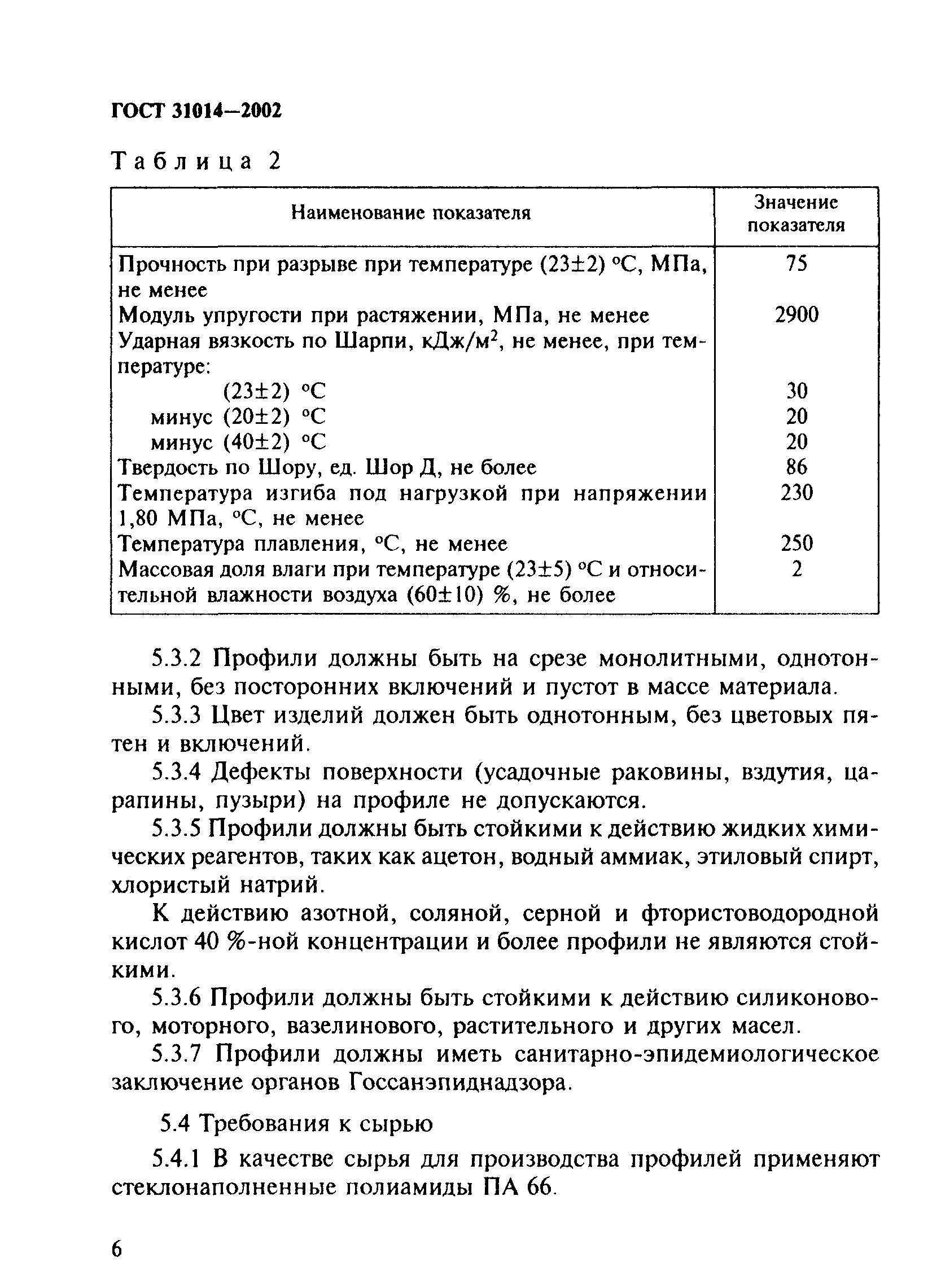 ГОСТ 31014—2002

Таблица 2

| Наименование показателя | Значение показателя |
|---|---|
| Прочность при разрыве при температуре (23±2) °С, МПа, не менее | 75 |
| Модуль упругости при растяжении, МПа, не менее | 2900 |
| Ударная вязкость по Шарпи, кДж/м$^2$, не менее, при температуре: | |
| (23±2) °С | 30 |
| минус (20±2) °С | 20 |
| минус (40±2) °С | 20 |
| Твердость по Шору, ед. Шор Д, не более | 86 |
| Температура изгиба под нагрузкой при напряжении 1,80 МПа, °С, не менее | 230 |
| Температура плавления, °С, не менее | 250 |
| Массовая доля влаги при температуре (23±5) °С и относительной влажности воздуха (60±10) %, не более | 2 |

5.3.2 Профили должны быть на срезе монолитными, однотонными, без посторонних включений и пустот в массе материала.

5.3.3 Цвет изделий должен быть однотонным, без цветовых пятен и включений.

5.3.4 Дефекты поверхности (усадочные раковины, вздутия, царапины, пузыри) на профиле не допускаются.

5.3.5 Профили должны быть стойкими к действию жидких химических реагентов, таких как ацетон, водный аммиак, этиловый спирт, хлористый натрий.

К действию азотной, соляной, серной и фтористоводородной кислот 40 %-ной концентрации и более профили не являются стойкими.

5.3.6 Профили должны быть стойкими к действию силиконового, моторного, вазелинового, растительного и других масел.

5.3.7 Профили должны иметь санитарно-эпидемиологическое заключение органов Госсанэпиднадзора.

5.4 Требования к сырью

5.4.1 В качестве сырья для производства профилей применяют стеклонаполненные полиамиды ПА 66.

6